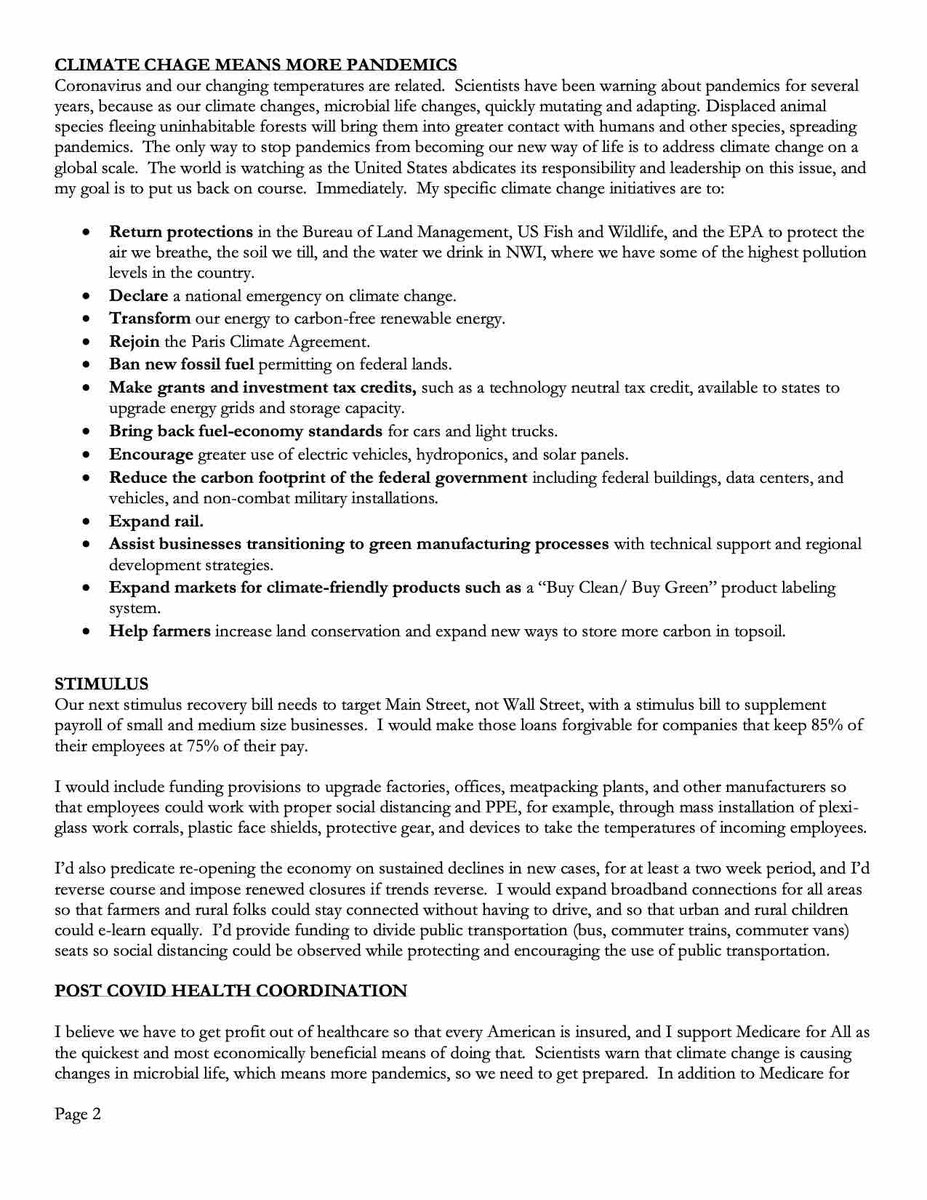 CLIMATE CHAGE MEANS MORE PANDEMICS
Coronavirus and our changing temperatures are related. Scientists have been warning about pandemics for several years, because as our climate changes, microbial life changes, quickly mutating and adapting. Displaced animal species fleeing uninhabitable forests will bring them into greater contact with humans and other species, spreading pandemics. The only way to stop pandemics from becoming our new way of life is to address climate change on a global scale. The world is watching as the United States abdicates its responsibility and leadership on this issue, and my goal is to put us back on course. Immediately. My specific climate change initiatives are to:

• Return protections in the Bureau of Land Management, US Fish and Wildlife, and the EPA to protect the air we breathe, the soil we till, and the water we drink in NWI, where we have some of the highest pollution levels in the country.
• Declare a national emergency on climate change.
• Transform our energy to carbon-free renewable energy.
• Rejoin the Paris Climate Agreement.
• Ban new fossil fuel permitting on federal lands.
• Make grants and investment tax credits, such as a technology neutral tax credit, available to states to upgrade energy grids and storage capacity.
• Bring back fuel-economy standards for cars and light trucks.
• Encourage greater use of electric vehicles, hydroponics, and solar panels.
• Reduce the carbon footprint of the federal government including federal buildings, data centers, and vehicles, and non-combat military installations.
• Expand rail.
• Assist businesses transitioning to green manufacturing processes with technical support and regional development strategies.
• Expand markets for climate-friendly products such as a "Buy Clean/ Buy Green" product labeling system.
• Help farmers increase land conservation and expand new ways to store more carbon in topsoil.

STIMULUS
Our next stimulus recovery bill needs to target Main Street, not Wall Street, with a stimulus bill to supplement payroll of small and medium size businesses. I would make those loans forgivable for companies that keep 85% of their employees at 75% of their pay.

I would include funding provisions to upgrade factories, offices, meatpacking plants, and other manufacturers so that employees could work with proper social distancing and PPE, for example, through mass installation of plexiglass work corrals, plastic face shields, protective gear, and devices to take the temperatures of incoming employees.

I'd also predicate re-opening the economy on sustained declines in new cases, for at least a two week period, and I'd reverse course and impose renewed closures if trends reverse. I would expand broadband connections for all areas so that farmers and rural folks could stay connected without having to drive, and so that urban and rural children could e-learn equally. I'd provide funding to divide public transportation (bus, commuter trains, commuter vans) seats so social distancing could be observed while protecting and encouraging the use of public transportation.

POST COVID HEALTH COORDINATION

I believe we have to get profit out of healthcare so that every American is insured, and I support Medicare for All as the quickest and most economically beneficial means of doing that. Scientists warn that climate change is causing changes in microbial life, which means more pandemics, so we need to get prepared. In addition to Medicare for

Page 2